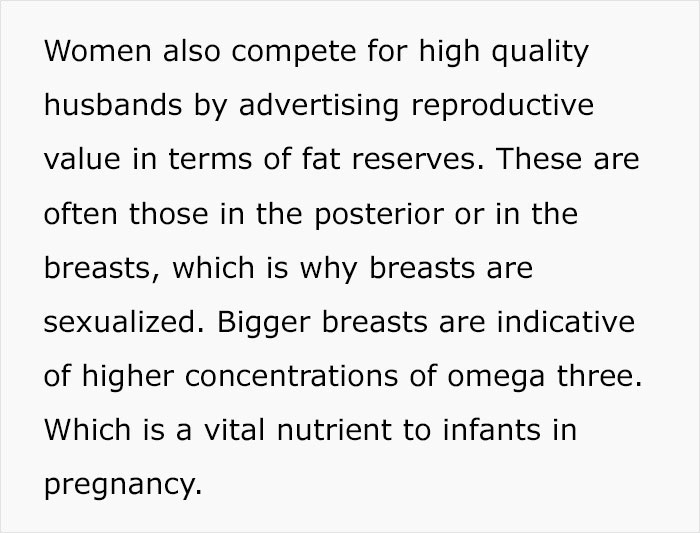 Women also compete for high quality husbands by advertising reproductive value in terms of fat reserves. These are often those in the posterior or in the breasts, which is why breasts are sexualized. Bigger breasts are indicative of higher concentrations of omega three. Which is a vital nutrient to infants in pregnancy.